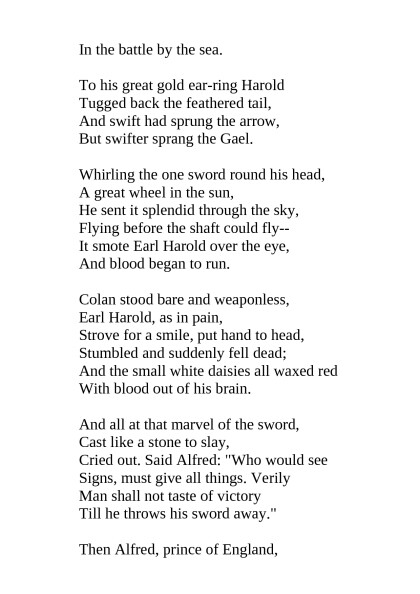 In the battle by the sea.

To his great gold ear-ring Harold
Tugged back the feathered tail,
And swift had sprung the arrow,
But swifter sprang the Gael.

Whirling the one sword round his head,
A great wheel in the sun,
He sent it splendid through the sky,
Flying before the shaft could fly--
It smote Earl Harold over the eye,
And blood began to run.

Colan stood bare and weaponless,
Earl Harold, as in pain,
Strove for a smile, put hand to head,
Stumbled and suddenly fell dead;
And the small white daisies all waxed red
With blood out of his brain.

And all at that marvel of the sword,
Cast like a stone to slay,
Cried out. Said Alfred: "Who would see
Signs, must give all things. Verily
Man shall not taste of victory
Till he throws his sword away."

Then Alfred, prince of England,